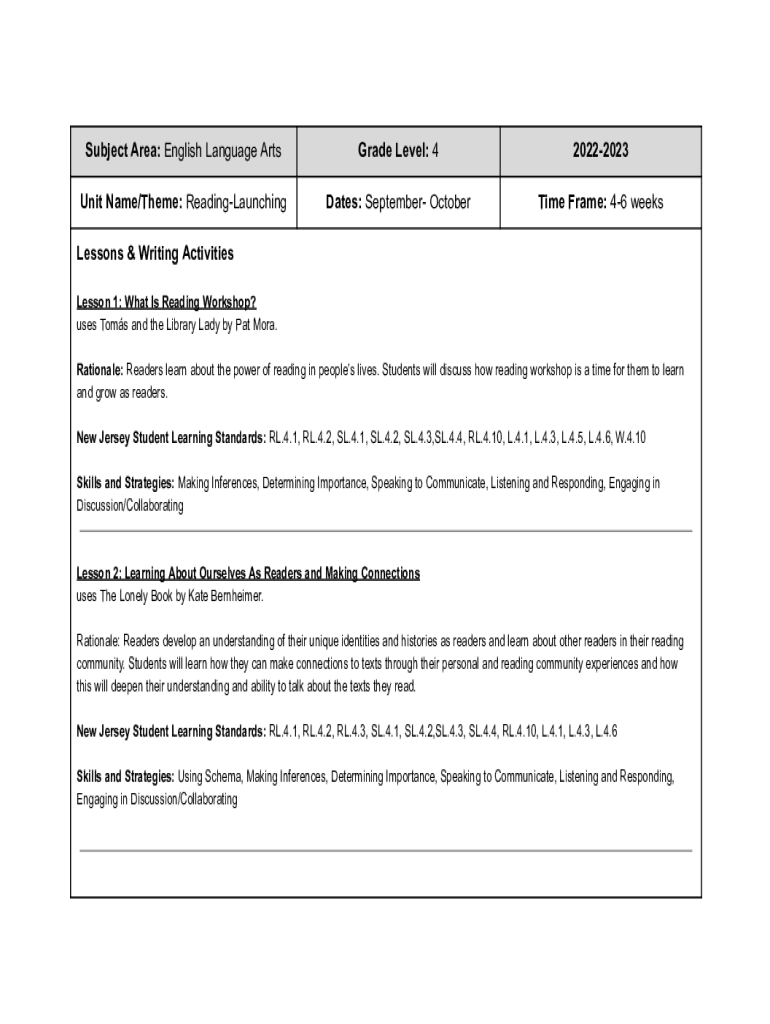 | Subject Area: English Language Arts | Grade Level: 4 | 2022-2023 |
|---|---|---|
| Unit Name/Theme: Reading-Launching | Dates: September- October | Time Frame: 4-6 weeks |

Lessons & Writing Activities

Lesson 1: What Is Reading Workshop?
uses Tomás and the Library Lady by Pat Mora.

Rationale: Readers learn about the power of reading in people's lives. Students will discuss how reading workshop is a time for them to learn and grow as readers.

New Jersey Student Learning Standards: RL.4.1, RL.4.2, SL.4.1, SL.4.2, SL.4.3,SL.4.4, RL.4.10, L.4.1, L.4.3, L.4.5, L.4.6, W.4.10

Skills and Strategies: Making Inferences, Determining Importance, Speaking to Communicate, Listening and Responding, Engaging in Discussion/Collaborating

Lesson 2: Learning About Ourselves As Readers and Making Connections
uses The Lonely Book by Kate Bernheimer.

Rationale: Readers develop an understanding of their unique identities and histories as readers and learn about other readers in their reading community. Students will learn how they can make connections to texts through their personal and reading community experiences and how this will deepen their understanding and ability to talk about the texts they read.

New Jersey Student Learning Standards: RL.4.1, RL.4.2, RL.4.3, SL.4.1, SL.4.2,SL.4.3, SL.4.4, RL.4.10, L.4.1, L.4.3, L.4.6

Skills and Strategies: Using Schema, Making Inferences, Determining Importance, Speaking to Communicate, Listening and Responding, Engaging in Discussion/Collaborating